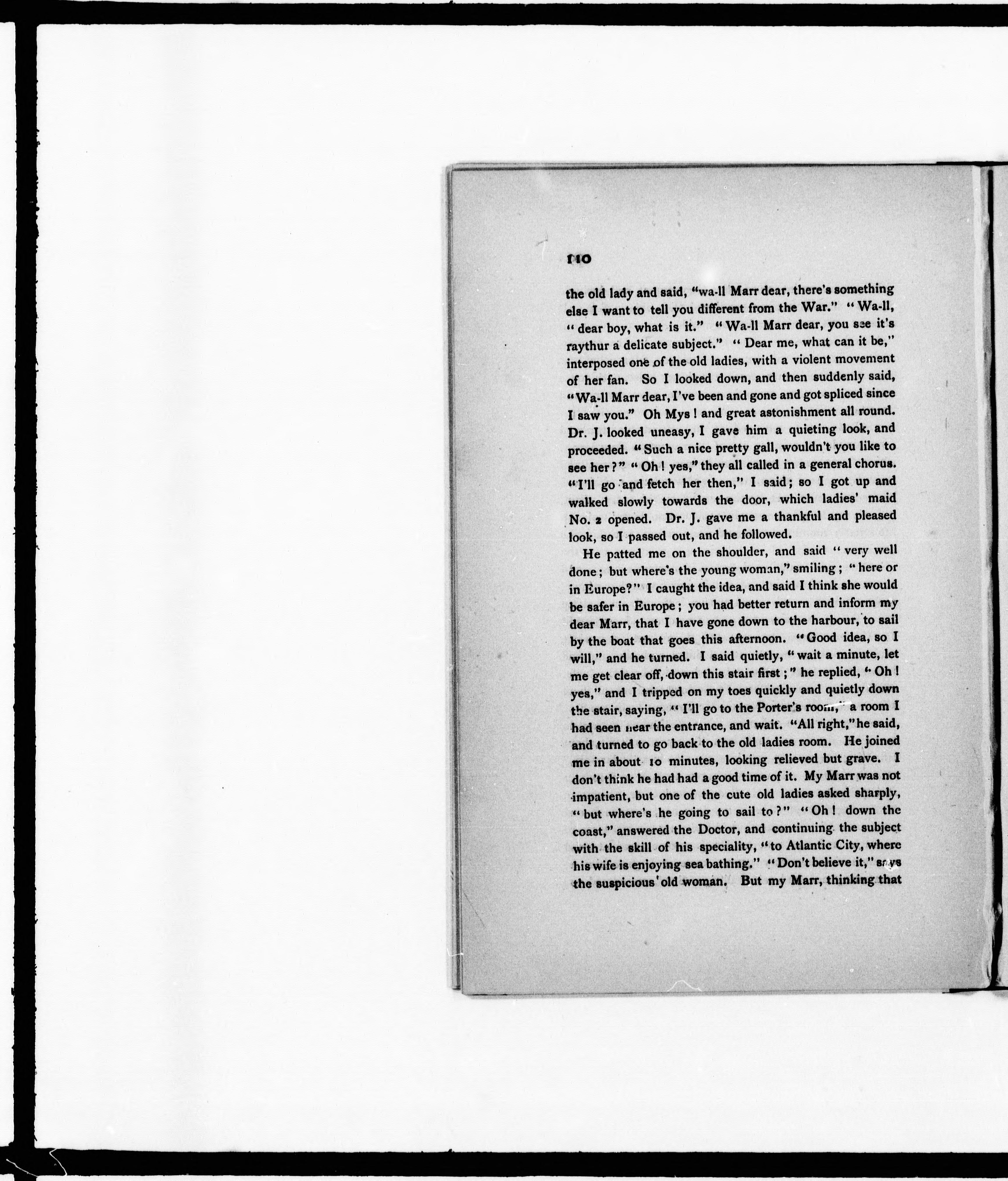 110

the old lady and said, "wa-ll Marr dear, there's something else I want to tell you different from the War." "Wa-ll, "dear boy, what is it." "Wa-ll Marr dear, you see it's raythur a delicate subject." "Dear me, what can it be," interposed one of the old ladies, with a violent movement of her fan. So I looked down, and then suddenly said, "Wa-ll Marr dear, I've been and gone and got spliced since I saw you." Oh Mys! and great astonishment all round. Dr. J. looked uneasy, I gave him a quieting look, and proceeded. "Such a nice pretty gall, wouldn't you like to see her?" "Oh! yes," they all called in a general chorus. "I'll go and fetch her then," I said; so I got up and walked slowly towards the door, which ladies' maid No. 2 opened. Dr. J. gave me a thankful and pleased look, so I passed out, and he followed.

He patted me on the shoulder, and said "very well done; but where's the young woman," smiling; "here or in Europe?" I caught the idea, and said I think she would be safer in Europe; you had better return and inform my dear Marr, that I have gone down to the harbour, to sail by the boat that goes this afternoon. "Good idea, so I will," and he turned. I said quietly, "wait a minute, let me get clear off, down this stair first;" he replied, "Oh! yes," and I tripped on my toes quickly and quietly down the stair, saying, "I'll go to the Porter's room," a room I had seen near the entrance, and wait. "All right," he said, and turned to go back to the old ladies room. He joined me in about 10 minutes, looking relieved but grave. I don't think he had had a good time of it. My Marr was not impatient, but one of the cute old ladies asked sharply, "but where's he going to sail to?" "Oh! down the coast," answered the Doctor, and continuing the subject with the skill of his speciality, "to Atlantic City, where his wife is enjoying sea bathing." "Don't believe it," says the suspicious old woman. But my Marr, thinking that